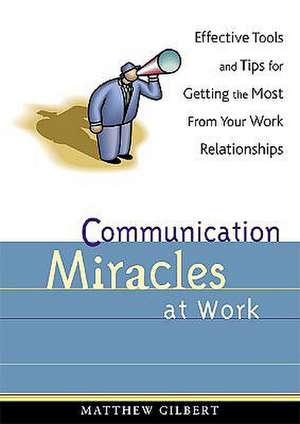 Effective Tools and Tips for Getting the Most From Your Work Relationships

Communication Miracles at Work

MATTHEW GILBERT